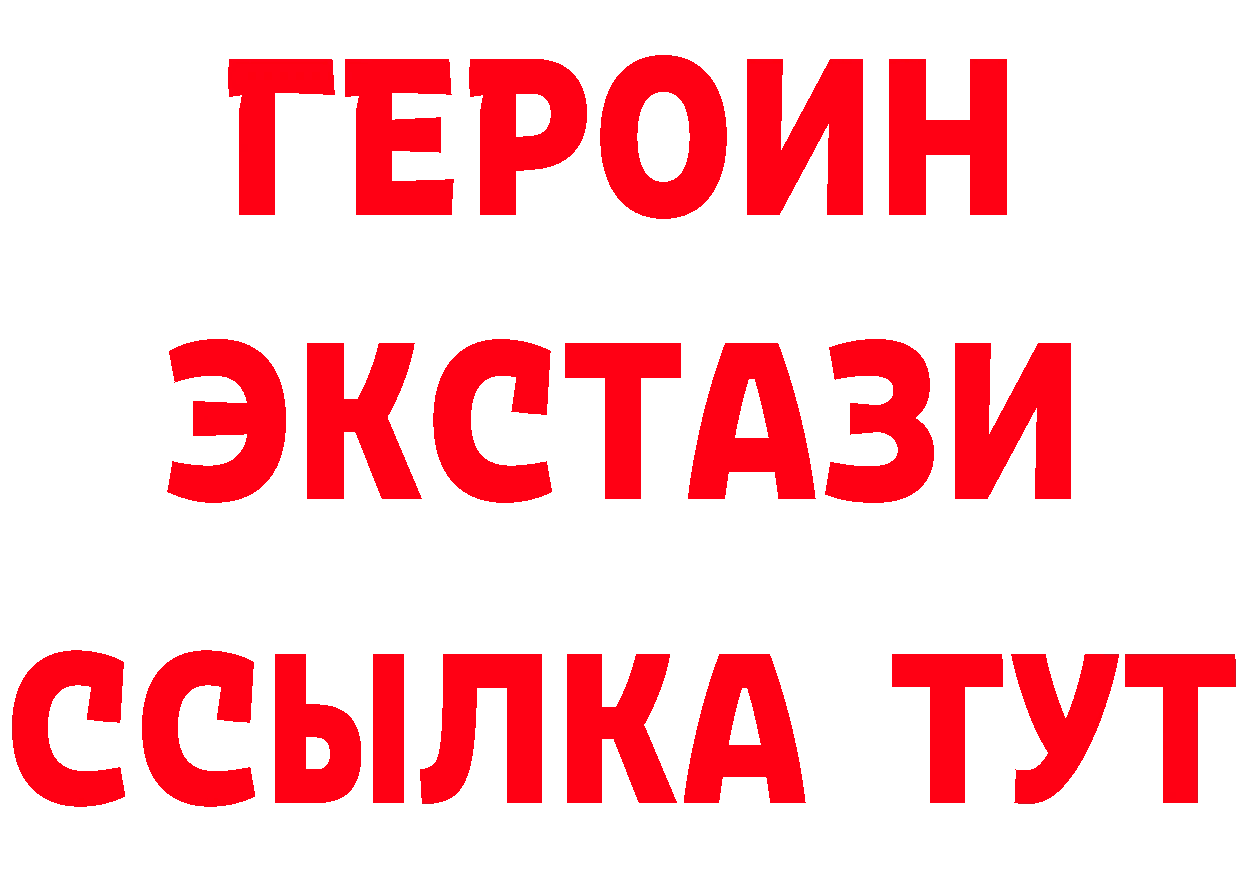 ГЕРОИН
ЭКСТАЗИ
ССЫЛКА ТУТ